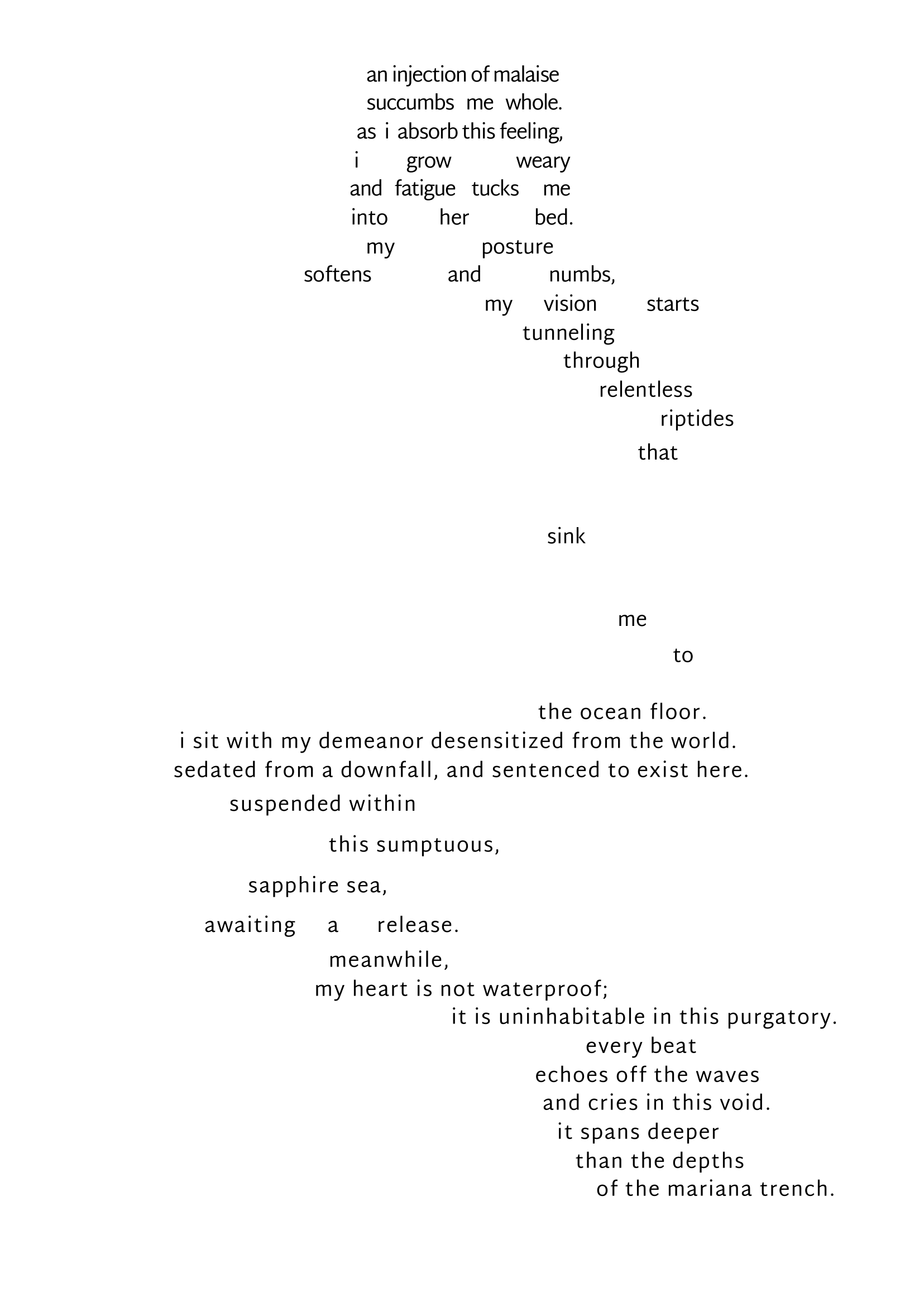 an injection of malaise
succumbs me whole.
as i absorb this feeling,
i grow weary
and fatigue tucks me
into her bed.
my posture
softens and numbs,
my vision starts
tunneling
through
relentless
riptides
that

sink

me
to

the ocean floor.
i sit with my demeanor desensitized from the world.
sedated from a downfall, and sentenced to exist here.
suspended within
this sumptuous,
sapphire sea,
awaiting a release.
meanwhile,
my heart is not waterproof;
it is uninhabitable in this purgatory.
every beat
echoes off the waves
and cries in this void.
it spans deeper
than the depths
of the mariana trench.